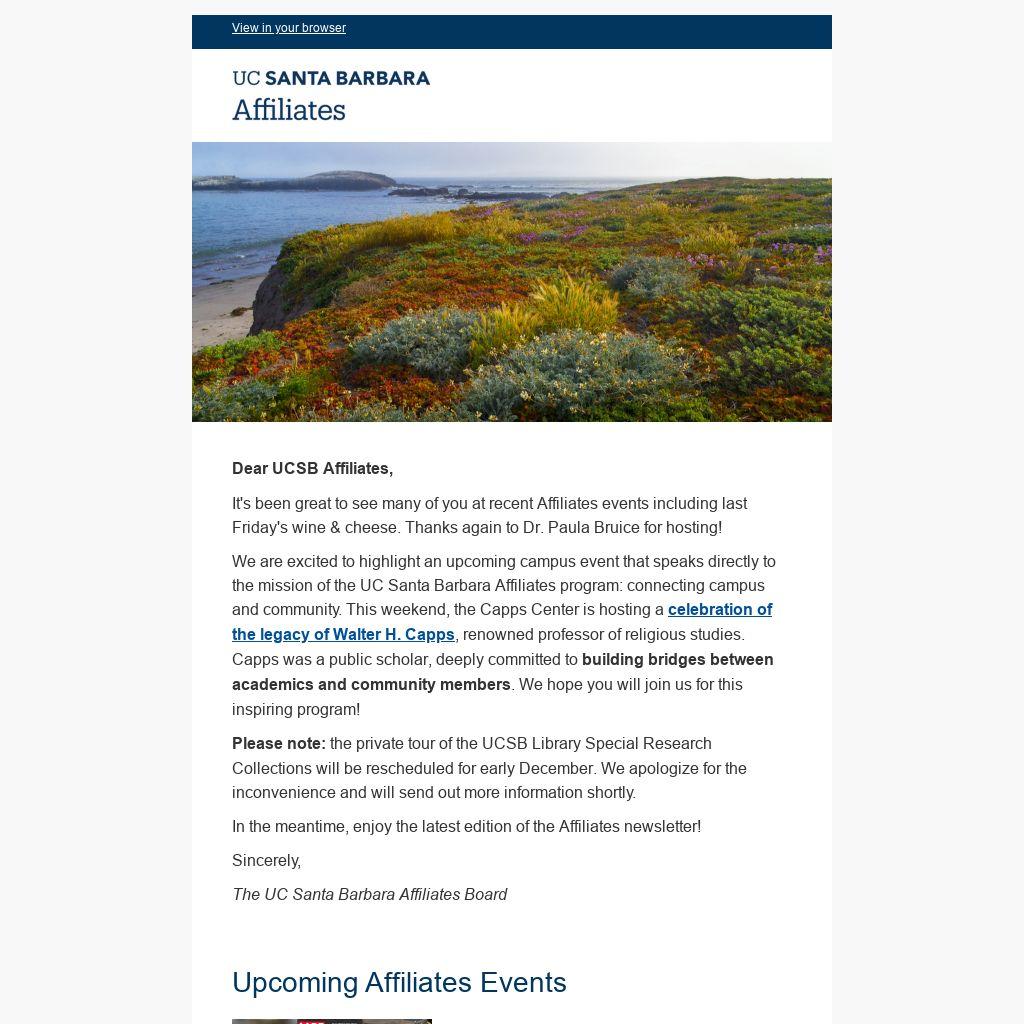 View in your browser

UC SANTA BARBARA
Affiliates

Dear UCSB Affiliates,

It's been great to see many of you at recent Affiliates events including last Friday's wine & cheese. Thanks again to Dr. Paula Bruice for hosting!

We are excited to highlight an upcoming campus event that speaks directly to the mission of the UC Santa Barbara Affiliates program: connecting campus and community. This weekend, the Capps Center is hosting a celebration of the legacy of Walter H. Capps, renowned professor of religious studies. Capps was a public scholar, deeply committed to building bridges between academics and community members. We hope you will join us for this inspiring program!

Please note: the private tour of the UCSB Library Special Research Collections will be rescheduled for early December. We apologize for the inconvenience and will send out more information shortly.

In the meantime, enjoy the latest edition of the Affiliates newsletter!

Sincerely,

The UC Santa Barbara Affiliates Board

Upcoming Affiliates Events